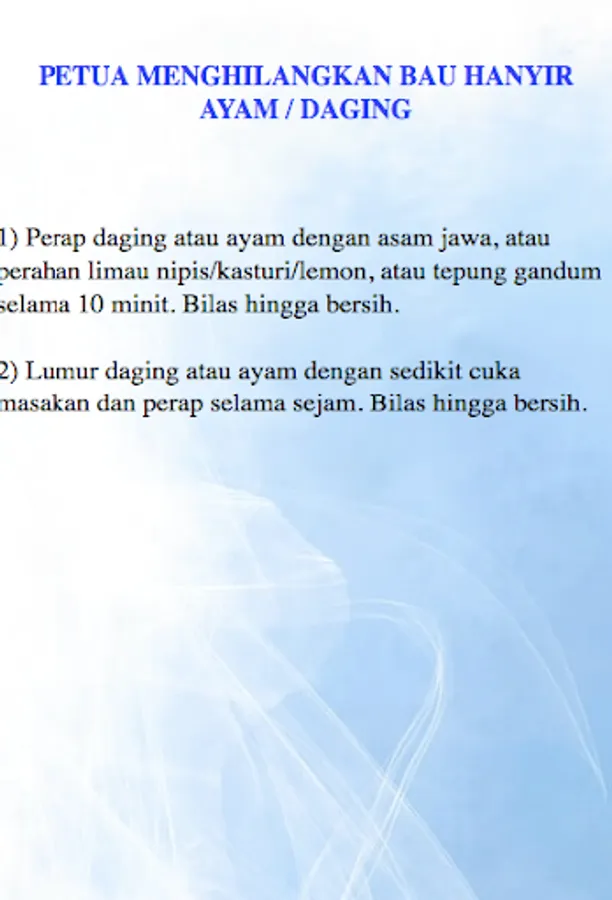 PETUA MENGHILANGKAN BAU HANYIR AYAM / DAGING

1) Perap daging atau ayam dengan asam jawa, atau perahan limau nipis/kasturi/lemon, atau tepung gandum selama 10 minit. Bilas hingga bersih.

2) Lumur daging atau ayam dengan sedikit cuka masakan dan perap selama sejam. Bilas hingga bersih.